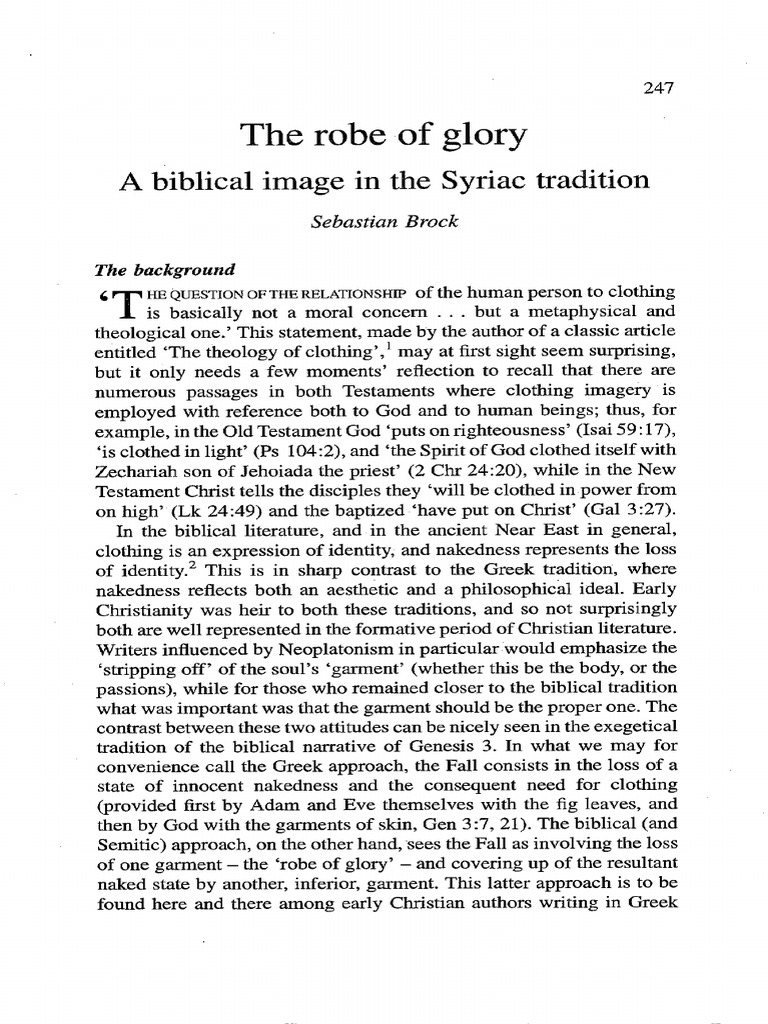 247

The robe of glory

A biblical image in the Syriac tradition

Sebastian Brock

The background

'THE QUESTION OF THE RELATIONSHIP of the human person to clothing is basically not a moral concern . . . but a metaphysical and theological one.' This statement, made by the author of a classic article entitled 'The theology of clothing',$^1$ may at first sight seem surprising, but it only needs a few moments' reflection to recall that there are numerous passages in both Testaments where clothing imagery is employed with reference both to God and to human beings; thus, for example, in the Old Testament God 'puts on righteousness' (Isai 59:17), 'is clothed in light' (Ps 104:2), and 'the Spirit of God clothed itself with Zechariah son of Jehoiada the priest' (2 Chr 24:20), while in the New Testament Christ tells the disciples they 'will be clothed in power from on high' (Lk 24:49) and the baptized 'have put on Christ' (Gal 3:27).

In the biblical literature, and in the ancient Near East in general, clothing is an expression of identity, and nakedness represents the loss of identity.$^2$ This is in sharp contrast to the Greek tradition, where nakedness reflects both an aesthetic and a philosophical ideal. Early Christianity was heir to both these traditions, and so not surprisingly both are well represented in the formative period of Christian literature. Writers influenced by Neoplatonism in particular would emphasize the 'stripping off' of the soul's 'garment' (whether this be the body, or the passions), while for those who remained closer to the biblical tradition what was important was that the garment should be the proper one. The contrast between these two attitudes can be nicely seen in the exegetical tradition of the biblical narrative of Genesis 3. In what we may for convenience call the Greek approach, the Fall consists in the loss of a state of innocent nakedness and the consequent need for clothing (provided first by Adam and Eve themselves with the fig leaves, and then by God with the garments of skin, Gen 3:7, 21). The biblical (and Semitic) approach, on the other hand, sees the Fall as involving the loss of one garment – the 'robe of glory' – and covering up of the resultant naked state by another, inferior, garment. This latter approach is to be found here and there among early Christian authors writing in Greek